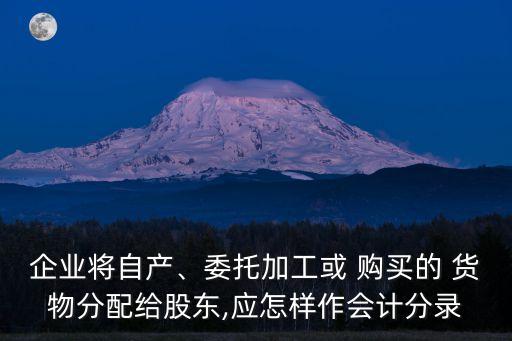 企业将自产、委托加工或 购买的 货物分配给股东,应怎样作会计分录